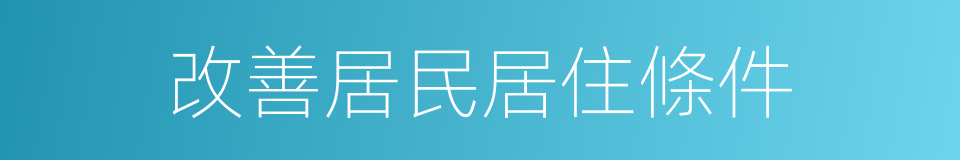 改善居民居住條件